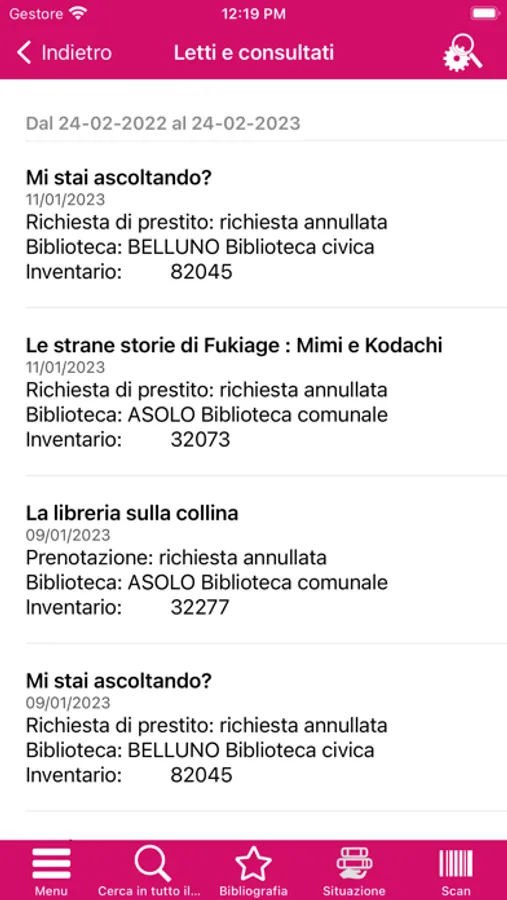 Gestore 12:19 PM

Indietro Letti e consultati

Dal 24-02-2022 al 24-02-2023

Mi stai ascoltando?
11/01/2023
Richiesta di prestito: richiesta annullata
Biblioteca: BELLUNO Biblioteca civica
Inventario: 82045

Le strane storie di Fukiage : Mimi e Kodachi
11/01/2023
Richiesta di prestito: richiesta annullata
Biblioteca: ASOLO Biblioteca comunale
Inventario: 32073

La libreria sulla collina
09/01/2023
Prenotazione: richiesta annullata
Biblioteca: ASOLO Biblioteca comunale
Inventario: 32277

Mi stai ascoltando?
09/01/2023
Richiesta di prestito: richiesta annullata
Biblioteca: BELLUNO Biblioteca civica
Inventario: 82045

Menu Cerca in tutto il... Bibliografia Situazione Scan